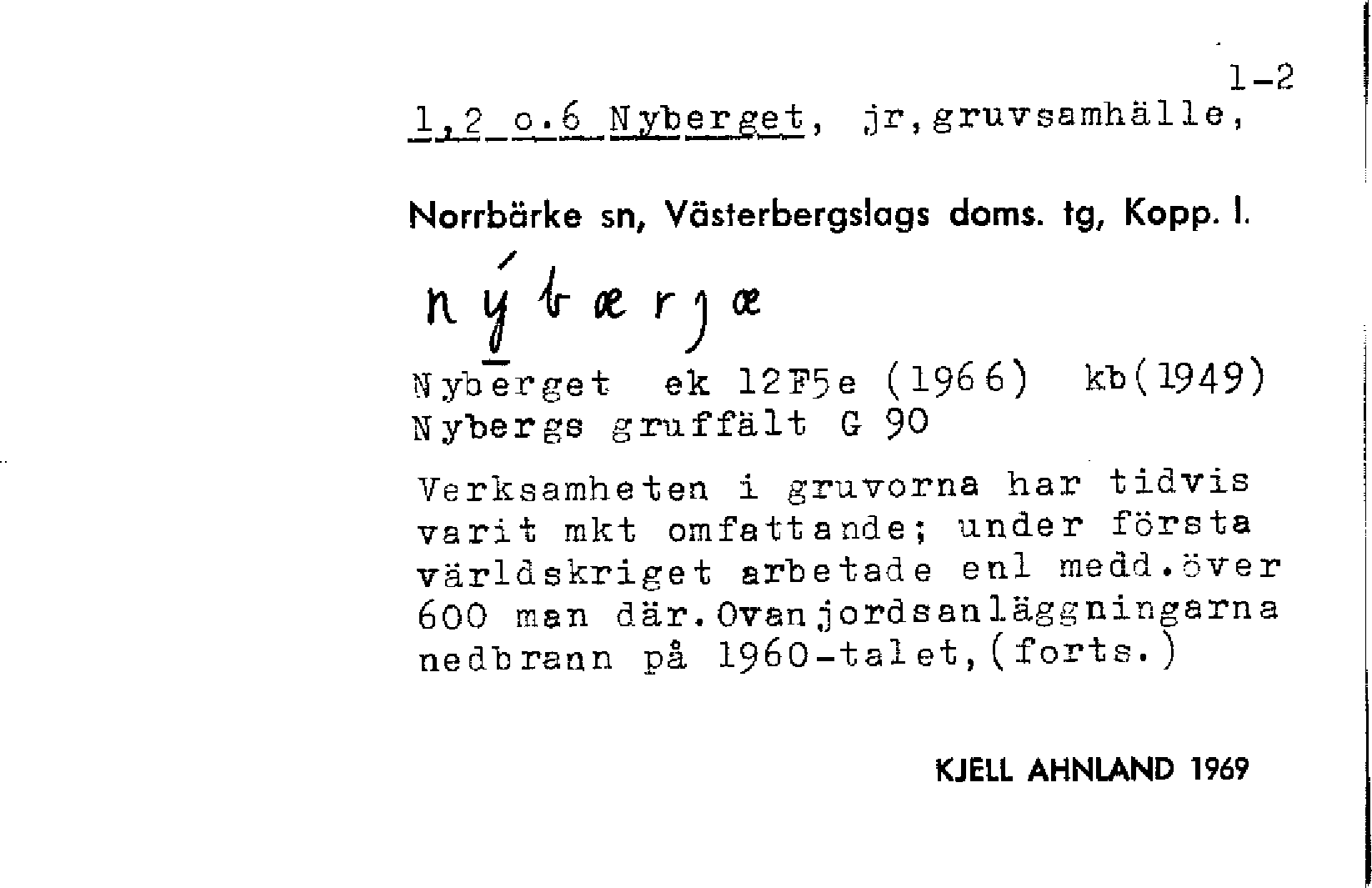 1-2

1,2 o.6 Nyberget, jr,gruvsamhälle,

Norrbärke sn, Västerbergslags doms. tg, Kopp. l.

nýbærjæ

Nyberget ek 12F5e (1966) kb(1949)
Nybergs gruffält G 90

Verksamheten i gruvorna har tidvis varit mkt omfattande; under första världskriget arbetade enl medd.över 600 man där.Ovanjordsanläggningarna nedbrann på 1960-talet,(forts.)

KJELL AHNLAND 1969